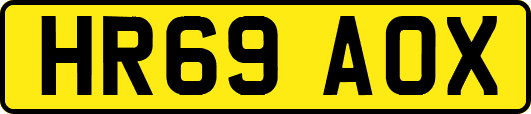 HR69 AOX